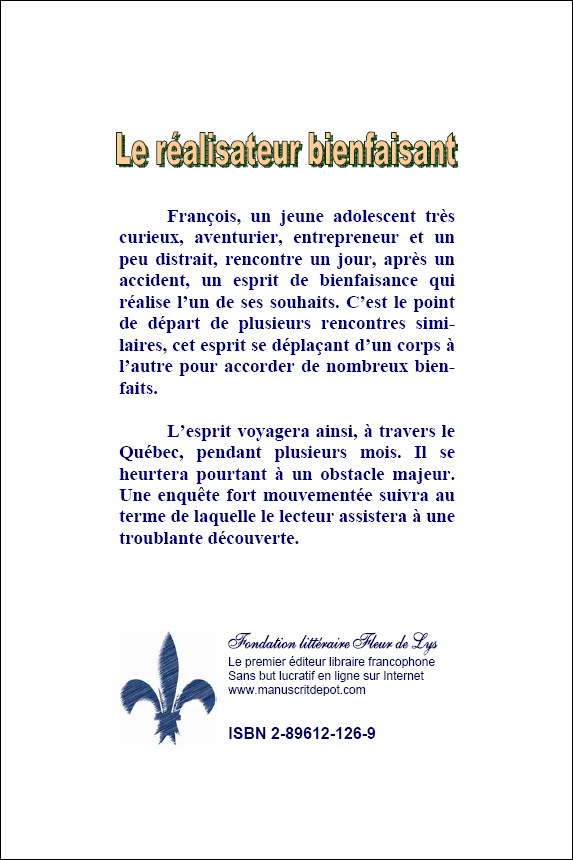 Le réalisateur bienfaisant

François, un jeune adolescent très curieux, aventurier, entrepreneur et un peu distrait, rencontre un jour, après un accident, un esprit de bienfaisance qui réalise l'un de ses souhaits. C'est le point de départ de plusieurs rencontres similaires, cet esprit se déplaçant d'un corps à l'autre pour accorder de nombreux bienfaits.

L'esprit voyagera ainsi, à travers le Québec, pendant plusieurs mois. Il se heurtera pourtant à un obstacle majeur. Une enquête fort mouvementée suivra au terme de laquelle le lecteur assistera à une troublante découverte.

Fondation littéraire Fleur de Lys
Le premier éditeur libraire francophone
Sans but lucratif en ligne sur Internet
www.manuscritdepot.com

ISBN 2-89612-126-9